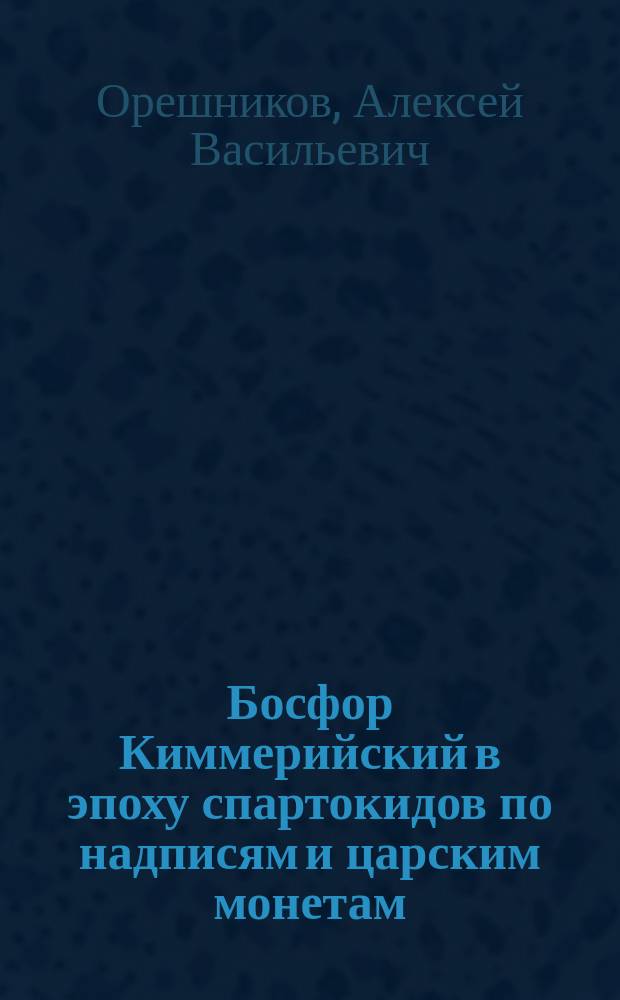 Орешников, Алексей Васильевич

Босфор Киммерийский в эпоху спартокидов по надписям и царским монетам